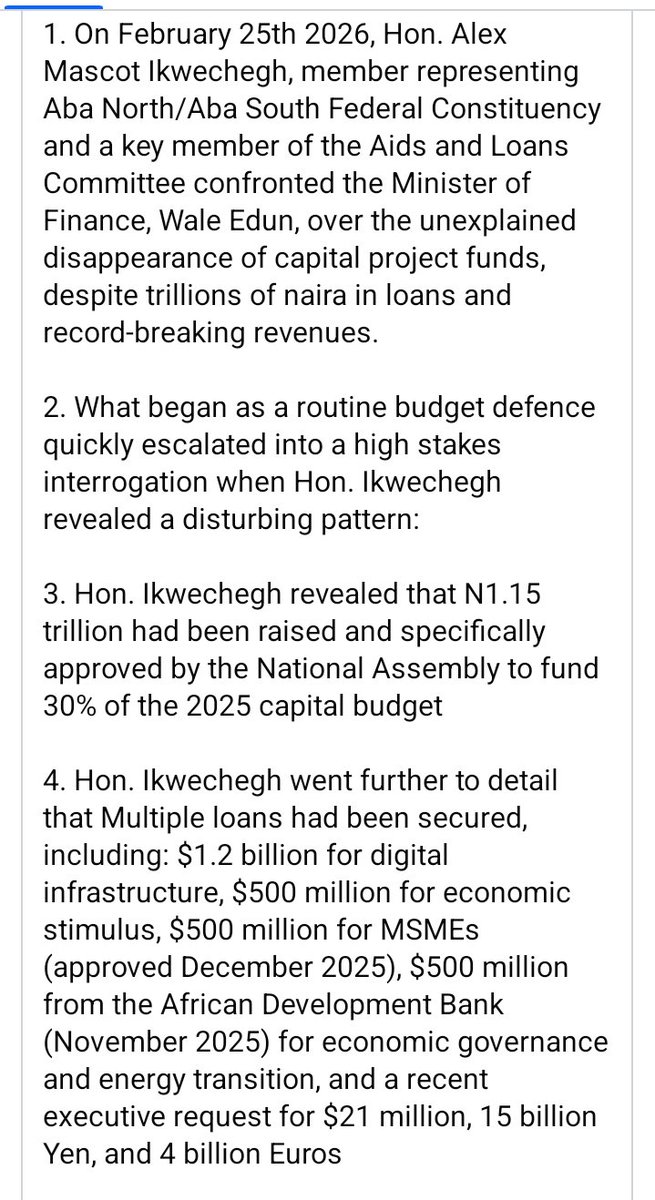 1. On February 25th 2026, Hon. Alex Mascot Ikwechegh, member representing Aba North/Aba South Federal Constituency and a key member of the Aids and Loans Committee confronted the Minister of Finance, Wale Edun, over the unexplained disappearance of capital project funds, despite trillions of naira in loans and record-breaking revenues.

2. What began as a routine budget defence quickly escalated into a high stakes interrogation when Hon. Ikwechegh revealed a disturbing pattern:

3. Hon. Ikwechegh revealed that N1.15 trillion had been raised and specifically approved by the National Assembly to fund 30% of the 2025 capital budget

4. Hon. Ikwechegh went further to detail that Multiple loans had been secured, including: \$1.2 billion for digital infrastructure, \$500 million for economic stimulus, \$500 million for MSMEs (approved December 2025), \$500 million from the African Development Bank (November 2025) for economic governance and energy transition, and a recent executive request for \$21 million, 15 billion Yen, and 4 billion Euros